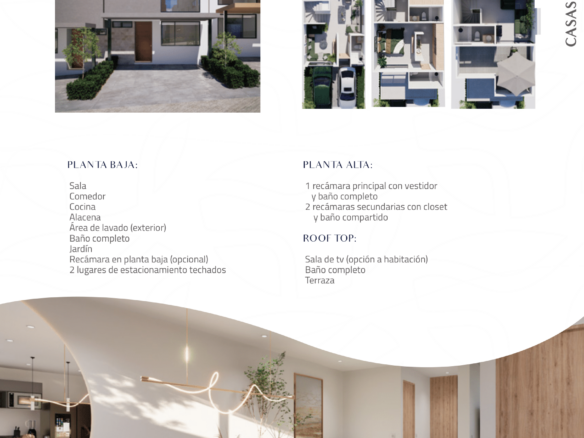 CASAS

PLANTA BAJA:

Sala
Comedor
Cocina
Alacena
Área de lavado (exterior)
Baño completo
Jardín
Recámara en planta baja (opcional)
2 lugares de estacionamiento techados

PLANTA ALTA:

1 recámara principal con vestidor y baño completo
2 recámaras secundarias con closet y baño compartido

ROOF TOP:

Sala de tv (opción a habitación)
Baño completo
Terraza